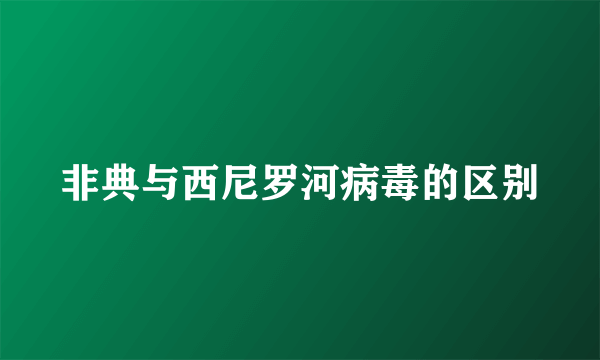 非典与西尼罗河病毒的区别